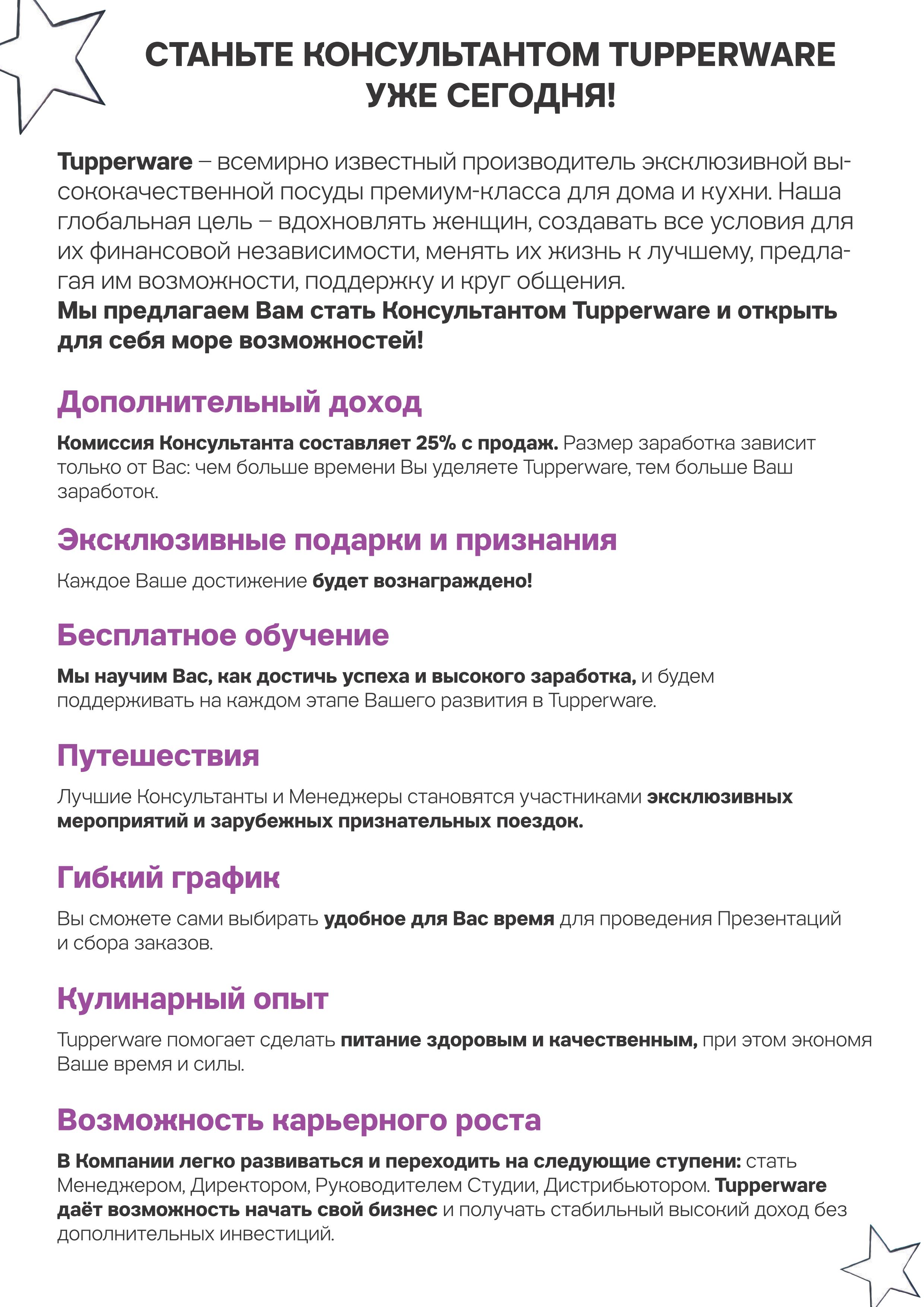 СТАНЬТЕ КОНСУЛЬТАНТОМ TUPPERWARE УЖЕ СЕГОДНЯ!

Tupperware – всемирно известный производитель эксклюзивной высококачественной посуды премиум-класса для дома и кухни. Наша глобальная цель – вдохновлять женщин, создавать все условия для их финансовой независимости, менять их жизнь к лучшему, предлагая им возможности, поддержку и круг общения.
Мы предлагаем Вам стать Консультантом Tupperware и открыть для себя море возможностей!

Дополнительный доход

Комиссия Консультанта составляет 25% с продаж. Размер заработка зависит только от Вас: чем больше времени Вы уделяете Tupperware, тем больше Ваш заработок.

Эксклюзивные подарки и признания

Каждое Ваше достижение будет вознаграждено!

Бесплатное обучение

Мы научим Вас, как достичь успеха и высокого заработка, и будем поддерживать на каждом этапе Вашего развития в Tupperware.

Путешествия

Лучшие Консультанты и Менеджеры становятся участниками эксклюзивных мероприятий и зарубежных признательных поездок.

Гибкий график

Вы сможете сами выбирать удобное для Вас время для проведения Презентаций и сбора заказов.

Кулинарный опыт

Tupperware помогает сделать питание здоровым и качественным, при этом экономя Ваше время и силы.

Возможность карьерного роста

В Компании легко развиваться и переходить на следующие ступени: стать Менеджером, Директором, Руководителем Студии, Дистрибьютором. Tupperware даёт возможность начать свой бизнес и получать стабильный высокий доход без дополнительных инвестиций.